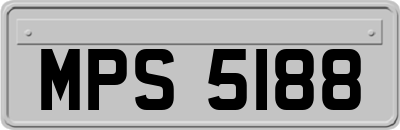 MPS 5188